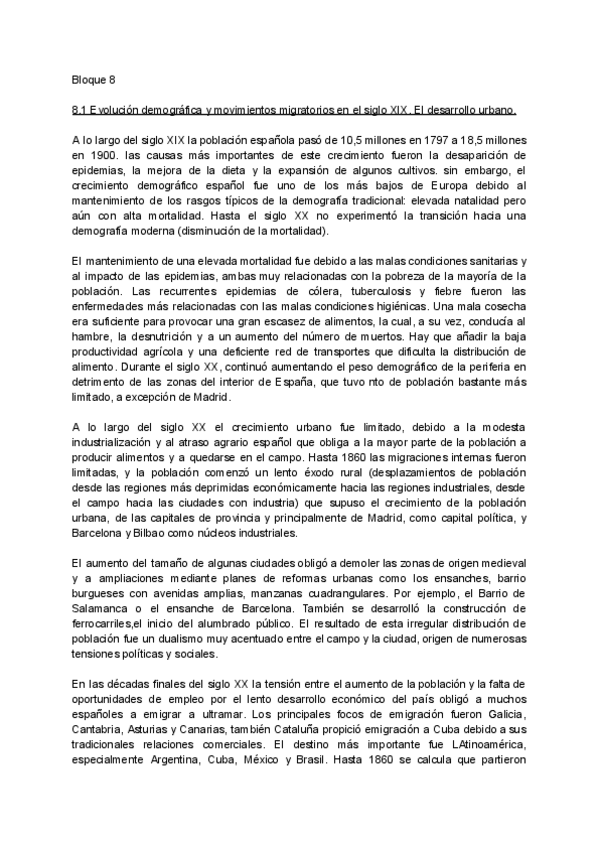 Bloque 8

8.1 Evolución demográfica y movimientos migratorios en el siglo XIX. El desarrollo urbano.

A lo largo del siglo XIX la población española pasó de 10,5 millones en 1797 a 18,5 millones en 1900. las causas más importantes de este crecimiento fueron la desaparición de epidemias, la mejora de la dieta y la expansión de algunos cultivos. sin embargo, el crecimiento demográfico español fue uno de los más bajos de Europa debido al mantenimiento de los rasgos típicos de la demografía tradicional: elevada natalidad pero aún con alta mortalidad. Hasta el siglo XX no experimentó la transición hacia una demografía moderna (disminución de la mortalidad).

El mantenimiento de una elevada mortalidad fue debido a las malas condiciones sanitarias y al impacto de las epidemias, ambas muy relacionadas con la pobreza de la mayoría de la población. Las recurrentes epidemias de cólera, tuberculosis y fiebre fueron las enfermedades más relacionadas con las malas condiciones higiénicas. Una mala cosecha era suficiente para provocar una gran escasez de alimentos, la cual, a su vez, conducía al hambre, la desnutrición y a un aumento del número de muertos. Hay que añadir la baja productividad agrícola y una deficiente red de transportes que dificulta la distribución de alimento. Durante el siglo XX, continuó aumentando el peso demográfico de la periferia en detrimento de las zonas del interior de España, que tuvo nto de población bastante más limitado, a excepción de Madrid.

A lo largo del siglo XX el crecimiento urbano fue limitado, debido a la modesta industrialización y al atraso agrario español que obliga a la mayor parte de la población a producir alimentos y a quedarse en el campo. Hasta 1860 las migraciones internas fueron limitadas, y la población comenzó un lento éxodo rural (desplazamientos de población desde las regiones más deprimidas económicamente hacia las regiones industriales, desde el campo hacia las ciudades con industria) que supuso el crecimiento de la población urbana, de las capitales de provincia y principalmente de Madrid, como capital política, y Barcelona y Bilbao como núcleos industriales.

El aumento del tamaño de algunas ciudades obligó a demoler las zonas de origen medieval y a ampliaciones mediante planes de reformas urbanas como los ensanches, barrio burgueses con avenidas amplias, manzanas cuadrangulares. Por ejemplo, el Barrio de Salamanca o el ensanche de Barcelona. También se desarrolló la construcción de ferrocarriles,el inicio del alumbrado público. El resultado de esta irregular distribución de población fue un dualismo muy acentuado entre el campo y la ciudad, origen de numerosas tensiones políticas y sociales.

En las décadas finales del siglo XX la tensión entre el aumento de la población y la falta de oportunidades de empleo por el lento desarrollo económico del país obligó a muchos españoles a emigrar a ultramar. Los principales focos de emigración fueron Galicia, Cantabria, Asturias y Canarias, también Cataluña propició emigración a Cuba debido a sus tradicionales relaciones comerciales. El destino más importante fue LAtinoamérica, especialmente Argentina, Cuba, México y Brasil. Hasta 1860 se calcula que partieron